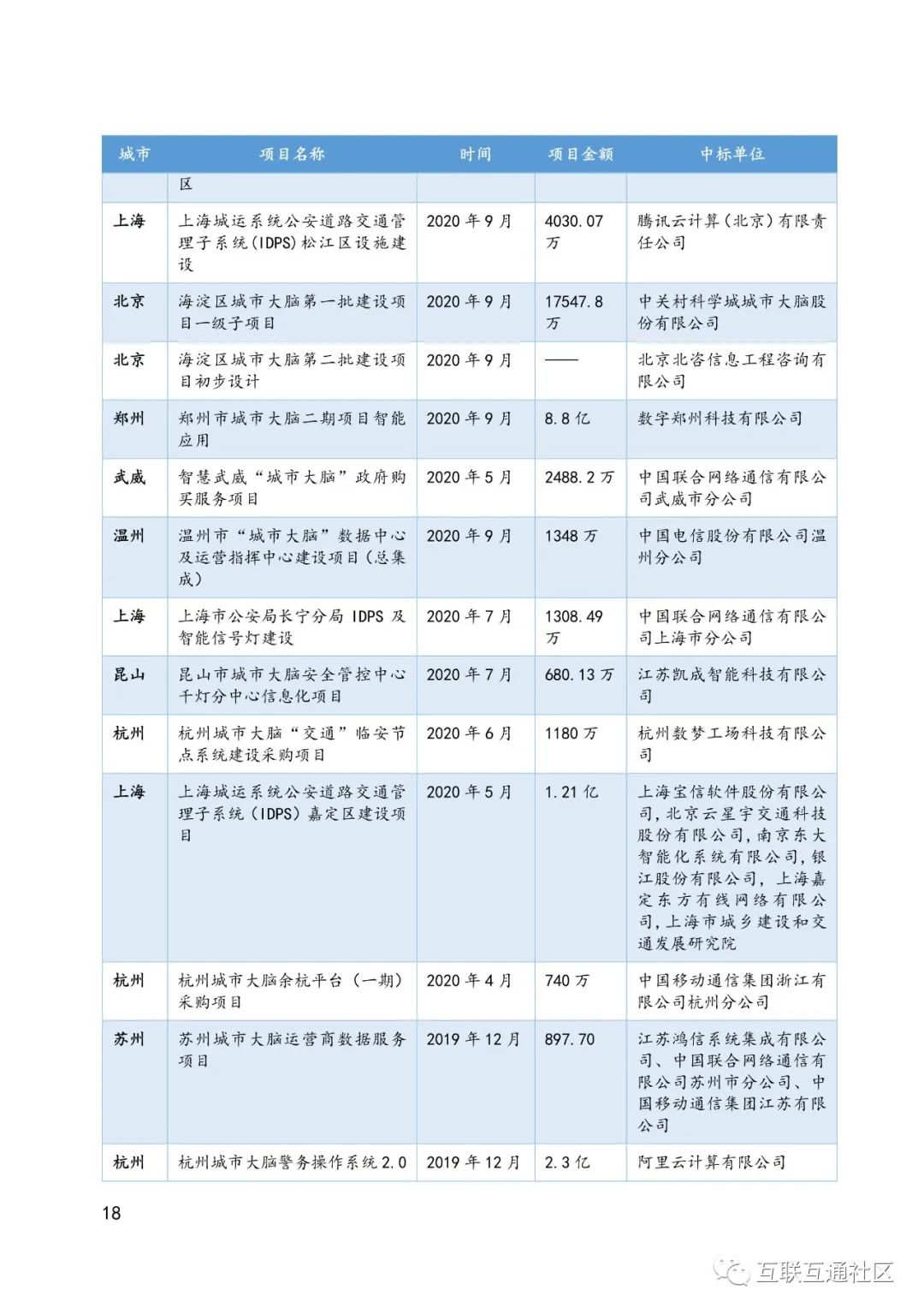 | 城市 | 项目名称 | 时间 | 项目金额 | 中标单位 |
|---|---|---|---|---|
| | 区 | | | |
| 上海 | 上海城运系统公安道路交通管理子系统(IDPS)松江区设施建设 | 2020 年 9 月 | 4030.07 万 | 腾讯云计算(北京)有限责任公司 |
| 北京 | 海淀区城市大脑第一批建设项目一级子项目 | 2020 年 9 月 | 17547.8 万 | 中关村科学城城市大脑股份有限公司 |
| 北京 | 海淀区城市大脑第二批建设项目初步设计 | 2020 年 9 月 | —— | 北京北咨信息工程咨询有限公司 |
| 郑州 | 郑州市城市大脑二期项目智能应用 | 2020 年 9 月 | 8.8 亿 | 数字郑州科技有限公司 |
| 武威 | 智慧武威“城市大脑”政府购买服务项目 | 2020 年 5 月 | 2488.2 万 | 中国联合网络通信有限公司武威市分公司 |
| 温州 | 温州市“城市大脑”数据中心及运营指挥中心建设项目(总集成) | 2020 年 9 月 | 1348 万 | 中国电信股份有限公司温州分公司 |
| 上海 | 上海市公安局长宁分局 IDPS 及智能信号灯建设 | 2020 年 7 月 | 1308.49 万 | 中国联合网络通信有限公司上海市分公司 |
| 昆山 | 昆山市城市大脑安全管控中心千灯分中心信息化项目 | 2020 年 7 月 | 680.13 万 | 江苏凯成智能科技有限公司 |
| 杭州 | 杭州城市大脑“交通”临安节点系统建设采购项目 | 2020 年 6 月 | 1180 万 | 杭州数梦工场科技有限公司 |
| 上海 | 上海城运系统公安道路交通管理子系统(IDPS)嘉定区建设项目 | 2020 年 5 月 | 1.21 亿 | 上海宝信软件股份有限公司,北京云星宇交通科技股份有限公司,南京东大智能化系统有限公司,银江股份有限公司,上海嘉定东方有线网络有限公司,上海市城乡建设和交通发展研究院 |
| 杭州 | 杭州城市大脑余杭平台(一期)采购项目 | 2020 年 4 月 | 740 万 | 中国移动通信集团浙江有限公司杭州分公司 |
| 苏州 | 苏州城市大脑运营商数据服务项目 | 2019 年 12 月 | 897.70 | 江苏鸿信系统集成有限公司、中国联合网络通信有限公司苏州市分公司、中国移动通信集团江苏有限公司 |
| 杭州 | 杭州城市大脑警务操作系统 2.0 | 2019 年 12 月 | 2.3 亿 | 阿里云计算有限公司 |

18

互联互通社区